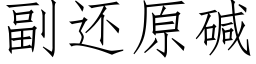 副还原碱